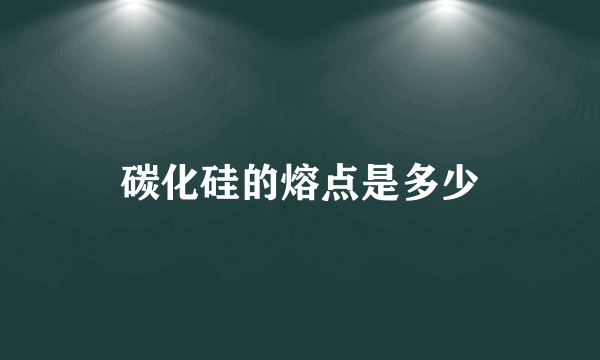 碳化硅的熔点是多少